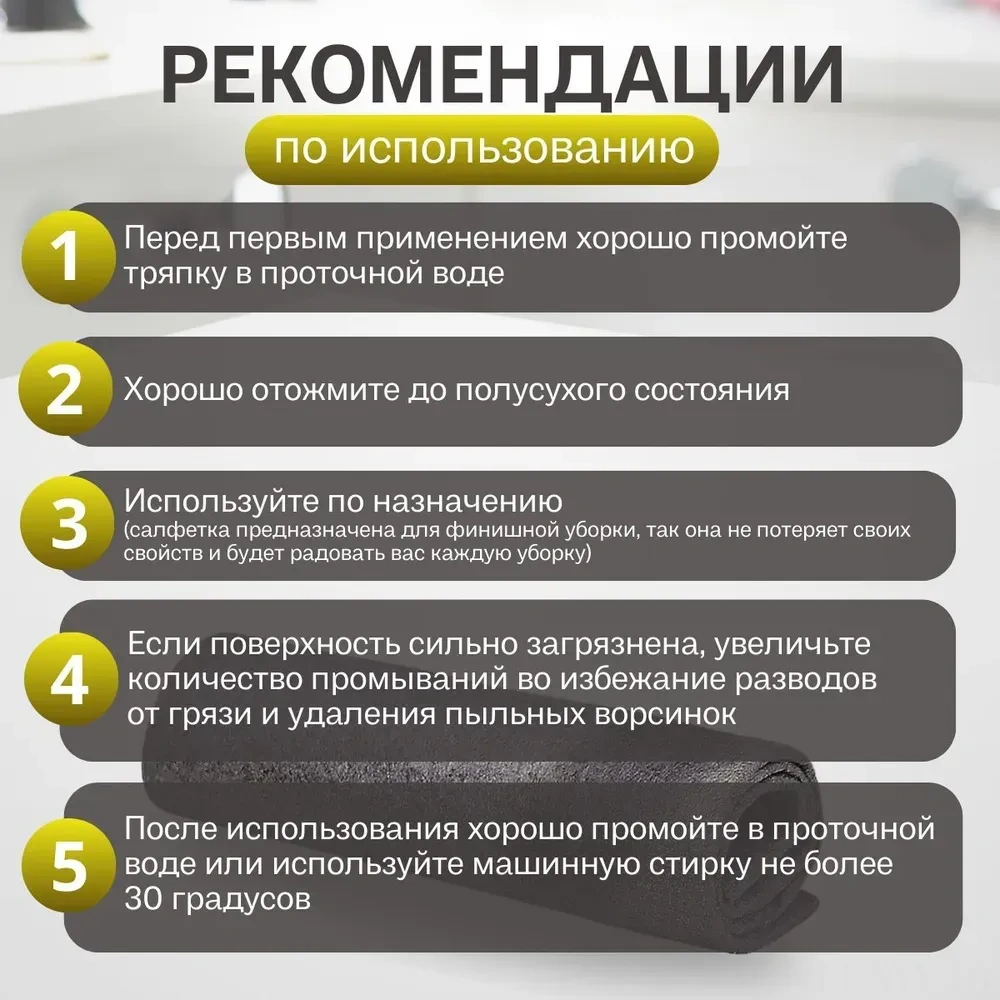 РЕКОМЕНДАЦИИ
по использованию

1 Перед первым применением хорошо промойте тряпку в проточной воде

2 Хорошо отожмите до полусухого состояния

3 Используйте по назначению
(салфетка предназначена для финишной уборки, так она не потеряет своих свойств и будет радовать вас каждую уборку)

4 Если поверхность сильно загрязнена, увеличьте количество промываний во избежание разводов от грязи и удаления пыльных ворсинок

5 После использования хорошо промойте в проточной воде или используйте машинную стирку не более 30 градусов